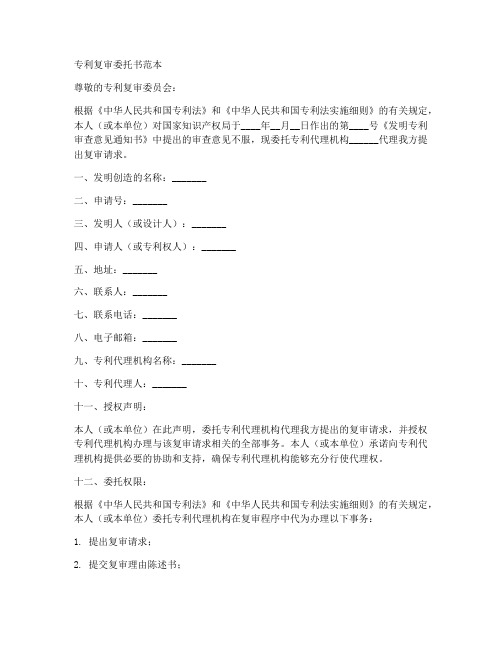 专利复审委托书范本

尊敬的专利复审委员会：

根据《中华人民共和国专利法》和《中华人民共和国专利法实施细则》的有关规定，本人（或本单位）对国家知识产权局于____年__月__日作出的第____号《发明专利审查意见通知书》中提出的审查意见不服，现委托专利代理机构______代理我方提出复审请求。

一、发明创造的名称：_______

二、申请号：_______

三、发明人（或设计人）：_______

四、申请人（或专利权人）：_______

五、地址：_______

六、联系人：_______

七、联系电话：_______

八、电子邮箱：_______

九、专利代理机构名称：_______

十、专利代理人：_______

十一、授权声明：

本人（或本单位）在此声明，委托专利代理机构代理我方提出的复审请求，并授权专利代理机构办理与该复审请求相关的全部事务。本人（或本单位）承诺向专利代理机构提供必要的协助和支持，确保专利代理机构能够充分行使代理权。

十二、委托权限：

根据《中华人民共和国专利法》和《中华人民共和国专利法实施细则》的有关规定，本人（或本单位）委托专利代理机构在复审程序中代为办理以下事务：

1. 提出复审请求；

2. 提交复审理由陈述书；